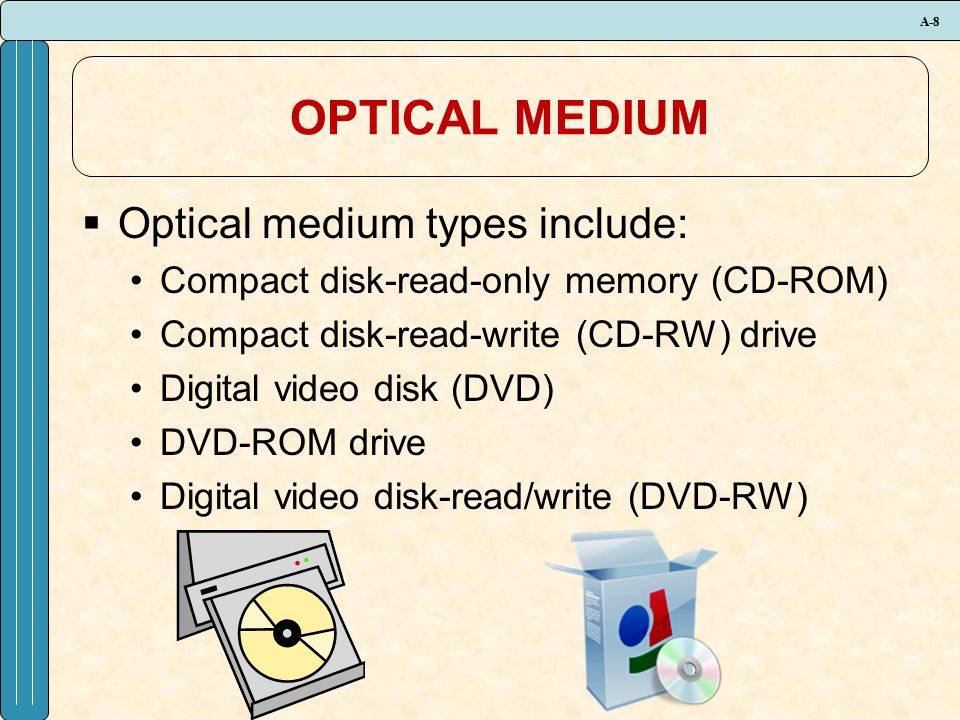 A-8

OPTICAL MEDIUM

▪ Optical medium types include:
• Compact disk-read-only memory (CD-ROM)
• Compact disk-read-write (CD-RW) drive
• Digital video disk (DVD)
• DVD-ROM drive
• Digital video disk-read/write (DVD-RW)